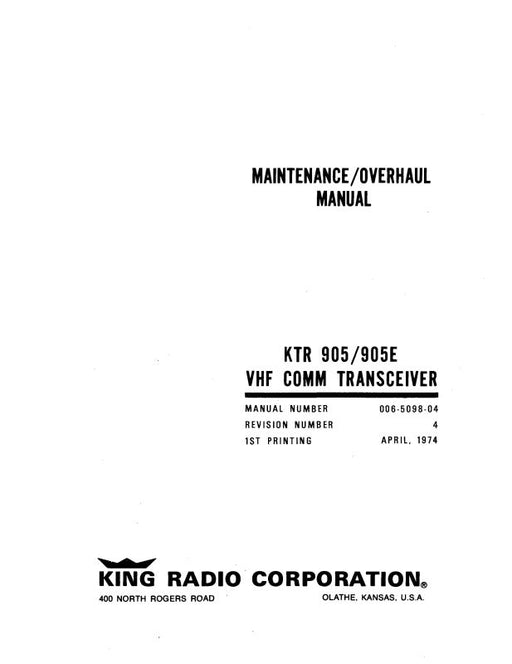 MAINTENANCE/OVERHAUL
MANUAL

KTR 905/905E
VHF COMM TRANSCEIVER

MANUAL NUMBER 006-5098-04
REVISION NUMBER 4
1ST PRINTING APRIL, 1974

KING RADIO CORPORATION®
400 NORTH ROGERS ROAD OLATHE, KANSAS, U.S.A.